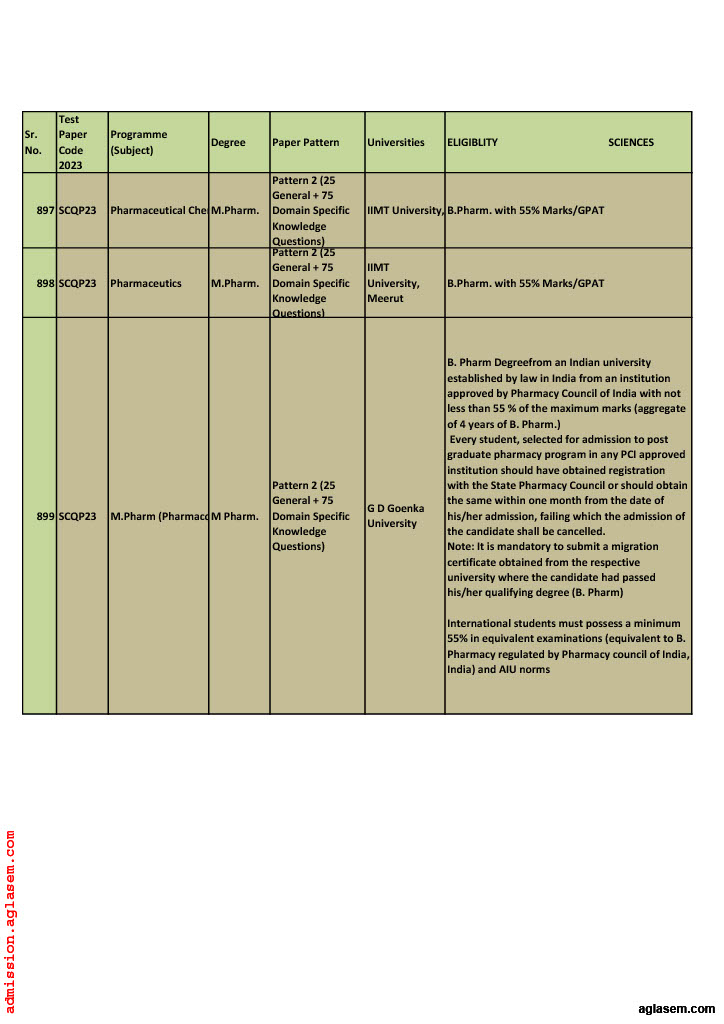 | Sr. No. | Test Paper Code 2023 | Programme (Subject) | Degree | Paper Pattern | Universities | ELIGIBLITY SCIENCES |
|---|---|---|---|---|---|---|
| 897 | SCQP23 | Pharmaceutical Che | M.Pharm. | Pattern 2 (25 General + 75 Domain Specific Knowledge Questions) | IIMT University, | B.Pharm. with 55% Marks/GPAT |
| 898 | SCQP23 | Pharmaceutics | M.Pharm. | Pattern 2 (25 General + 75 Domain Specific Knowledge Questions) | IIMT University, Meerut | B.Pharm. with 55% Marks/GPAT |
| 899 | SCQP23 | M.Pharm (Pharmaco | M Pharm. | Pattern 2 (25 General + 75 Domain Specific Knowledge Questions) | G D Goenka University | B. Pharm Degreefrom an Indian university established by law in India from an institution approved by Pharmacy Council of India with not less than 55 % of the maximum marks (aggregate of 4 years of B. Pharm.) Every student, selected for admission to post graduate pharmacy program in any PCI approved institution should have obtained registration with the State Pharmacy Council or should obtain the same within one month from the date of his/her admission, failing which the admission of the candidate shall be cancelled. Note: It is mandatory to submit a migration certificate obtained from the respective university where the candidate had passed his/her qualifying degree (B. Pharm) International students must possess a minimum 55% in equivalent examinations (equivalent to B. Pharmacy regulated by Pharmacy council of India, India) and AIU norms |

admission.aglasem.com

aglasem.com